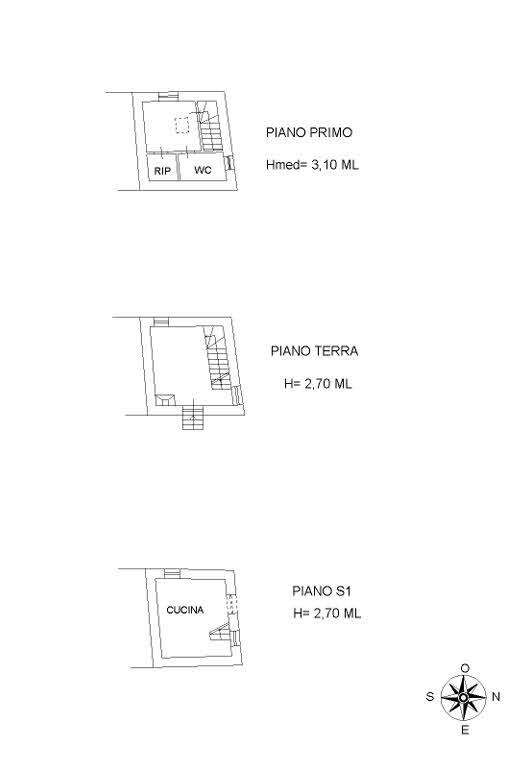 RIP
WC
PIANO PRIMO
Hmed= 3,10 ML

PIANO TERRA
H= 2,70 ML

CUCINA
PIANO S1
H= 2,70 ML

O
S
N
E